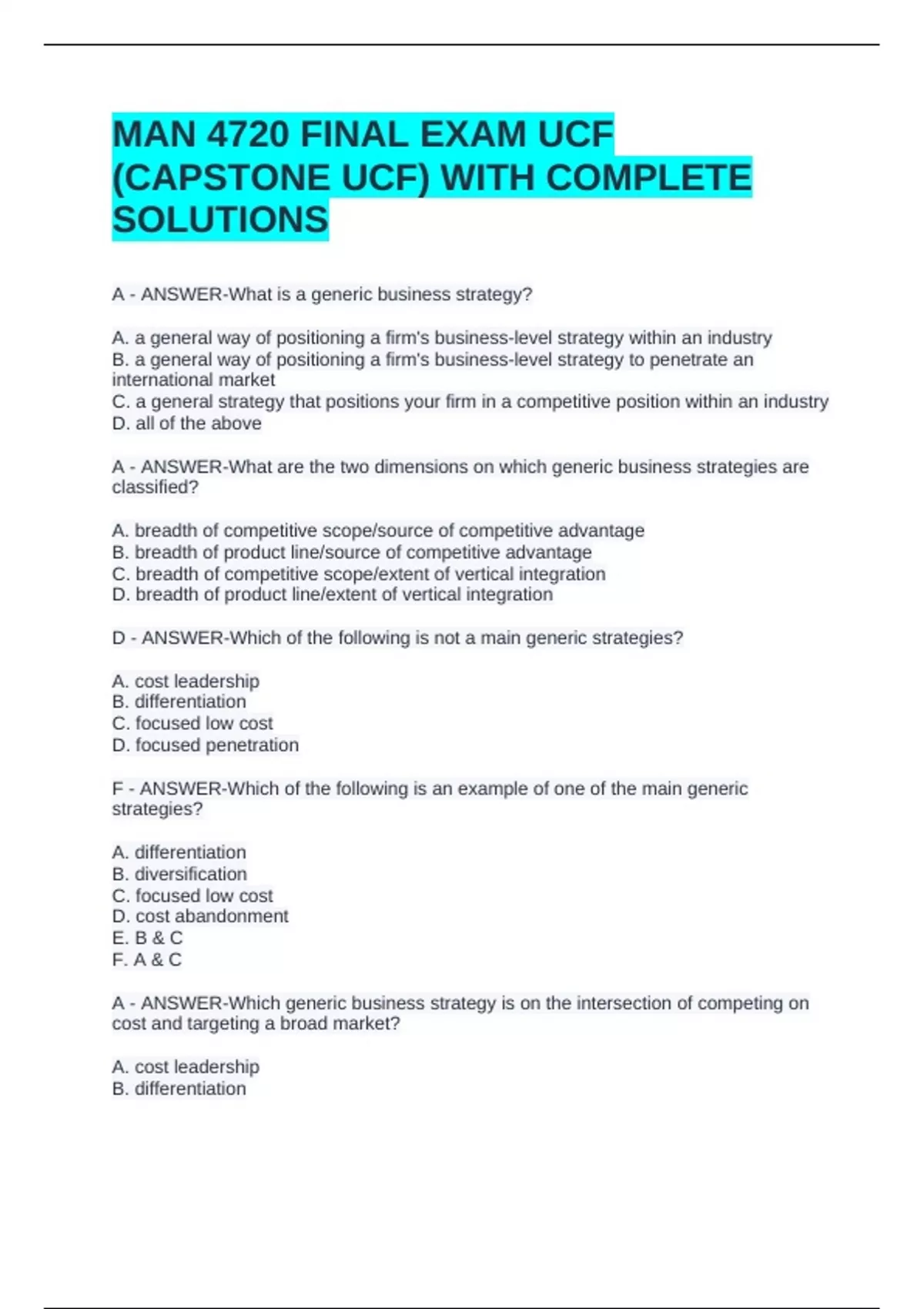 MAN 4720 FINAL EXAM UCF (CAPSTONE UCF) WITH COMPLETE SOLUTIONS

A - ANSWER-What is a generic business strategy?

A. a general way of positioning a firm's business-level strategy within an industry
B. a general way of positioning a firm's business-level strategy to penetrate an international market
C. a general strategy that positions your firm in a competitive position within an industry
D. all of the above

A - ANSWER-What are the two dimensions on which generic business strategies are classified?

A. breadth of competitive scope/source of competitive advantage
B. breadth of product line/source of competitive advantage
C. breadth of competitive scope/extent of vertical integration
D. breadth of product line/extent of vertical integration

D - ANSWER-Which of the following is not a main generic strategies?

A. cost leadership
B. differentiation
C. focused low cost
D. focused penetration

F - ANSWER-Which of the following is an example of one of the main generic strategies?

A. differentiation
B. diversification
C. focused low cost
D. cost abandonment
E. B & C
F. A & C

A - ANSWER-Which generic business strategy is on the intersection of competing on cost and targeting a broad market?

A. cost leadership
B. differentiation